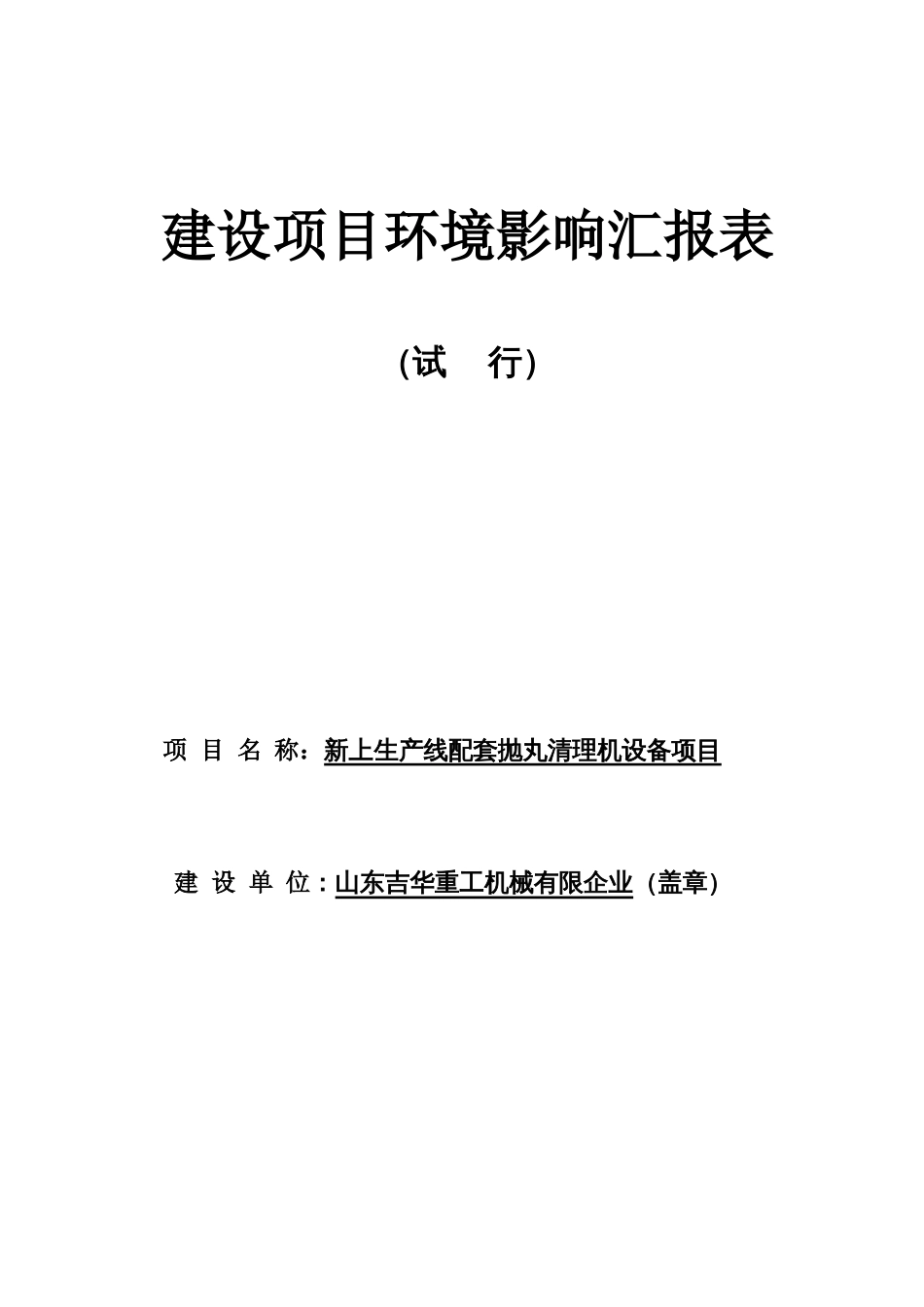 建设项目环境影响汇报表

(试　行)

项 目 名 称：新上生产线配套抛丸清理机设备项目

建 设 单 位：山东吉华重工机械有限企业（盖章）